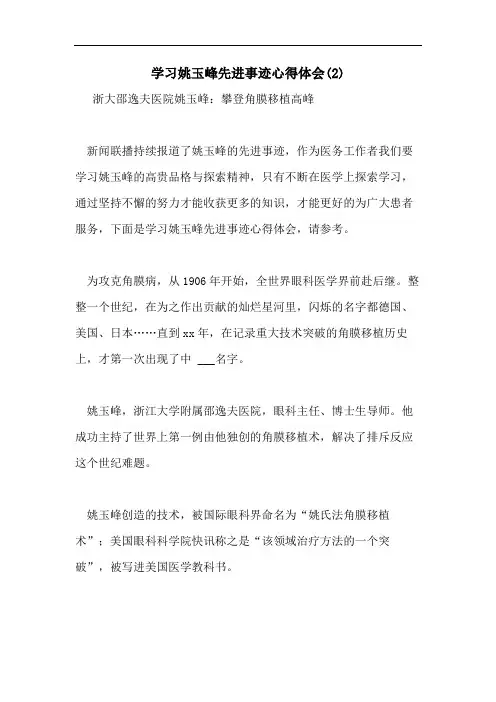 学习姚玉峰先进事迹心得体会(2)

浙大邵逸夫医院姚玉峰：攀登角膜移植高峰

新闻联播持续报道了姚玉峰的先进事迹，作为医务工作者我们要学习姚玉峰的高贵品格与探索精神，只有不断在医学上探索学习，通过坚持不懈的努力才能收获更多的知识，才能更好的为广大患者服务，下面是学习姚玉峰先进事迹心得体会，请参考。

为攻克角膜病，从1906年开始，全世界眼科医学界前赴后继。整整一个世纪，在为之作出贡献的灿烂星河里，闪烁的名字都德国、美国、日本……直到xx年，在记录重大技术突破的角膜移植历史上，才第一次出现了中 ___名字。

姚玉峰，浙江大学附属邵逸夫医院，眼科主任、博士生导师。他成功主持了世界上第一例由他独创的角膜移植术，解决了排斥反应这个世纪难题。

姚玉峰创造的技术，被国际眼科界命名为“姚氏法角膜移植术”；美国眼科科学院快讯称之是“该领域治疗方法的一个突破”，被写进美国医学教科书。